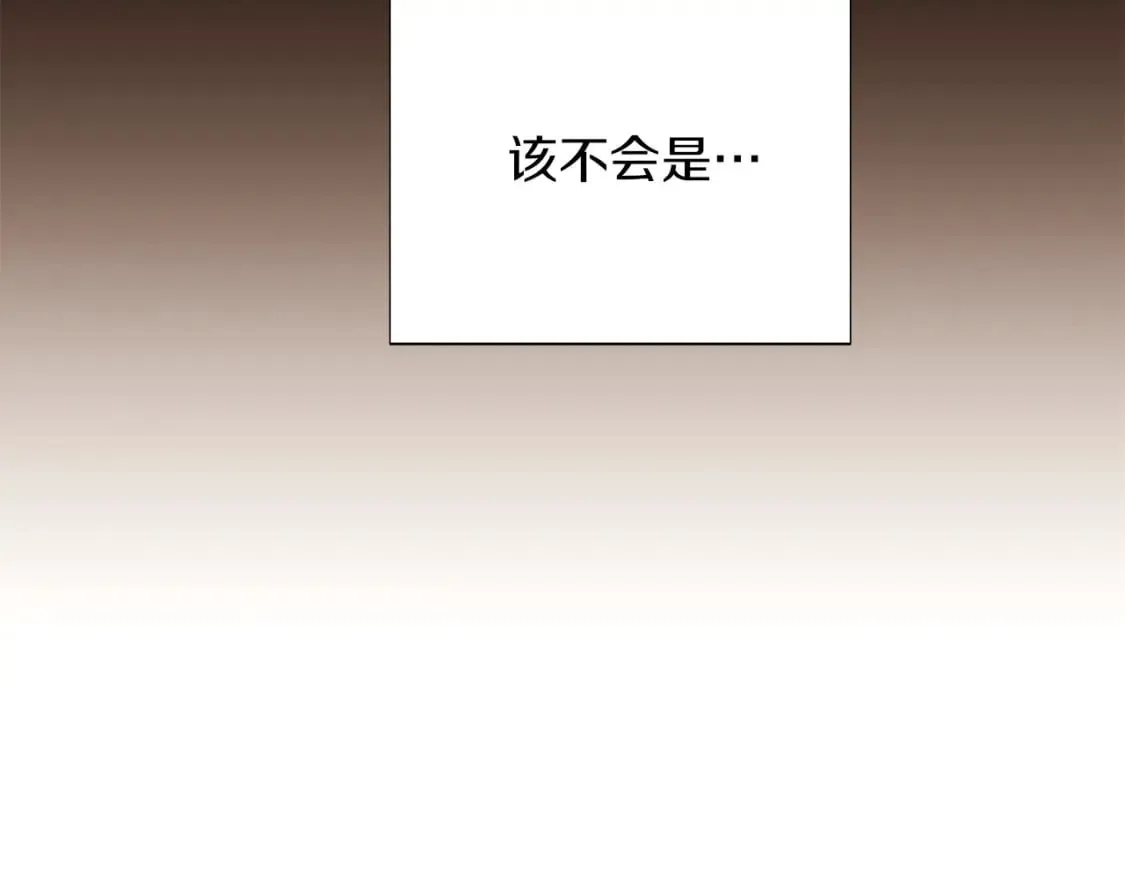 该不会是…